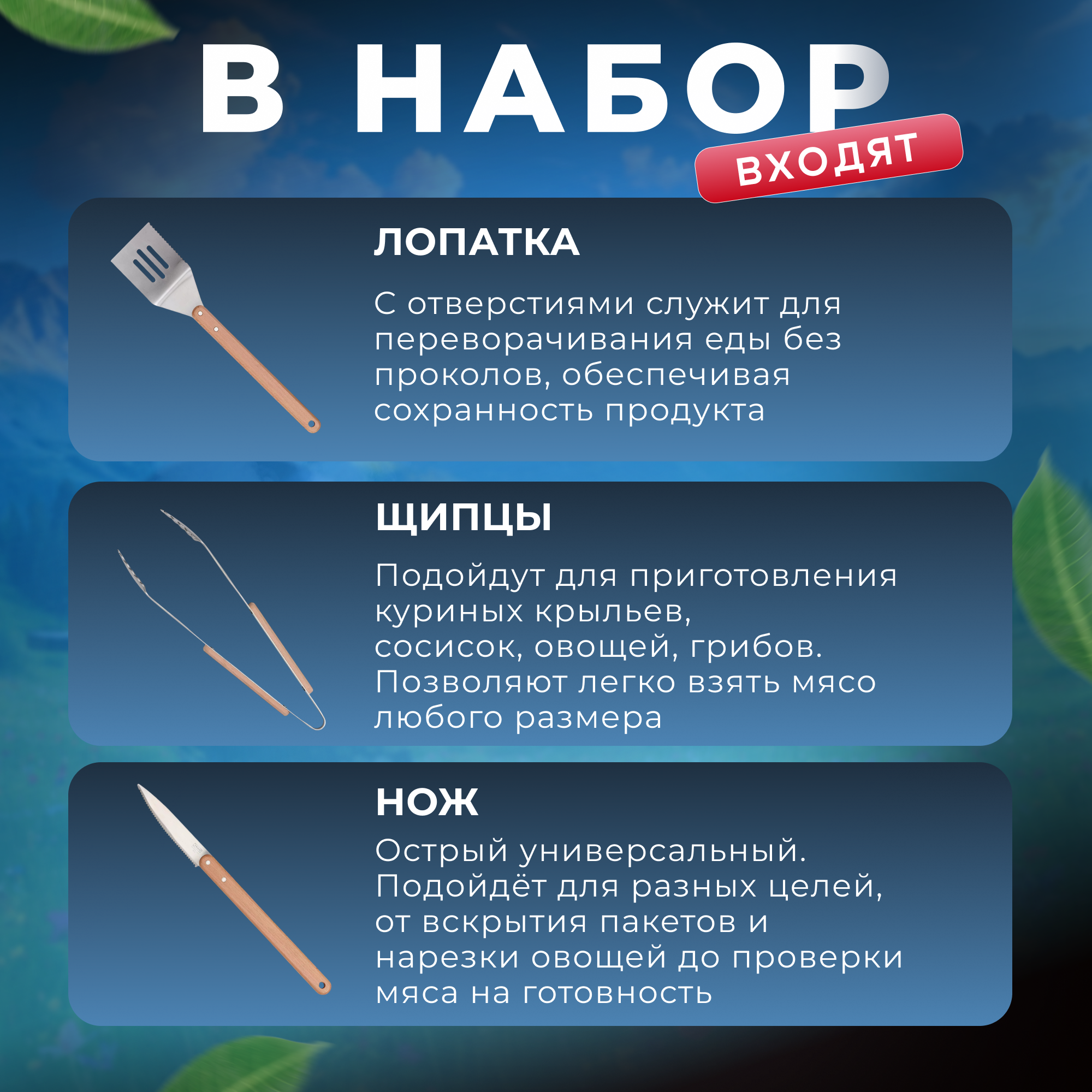 В НАБОР

ВХОДЯТ

ЛОПАТКА

С отверстиями служит для переворачивания еды без проколов, обеспечивая сохранность продукта

ЩИПЦЫ

Подойдут для приготовления куриных крыльев, сосисок, овощей, грибов. Позволяют легко взять мясо любого размера

НОЖ

Острый универсальный. Подойдёт для разных целей, от вскрытия пакетов и нарезки овощей до проверки мяса на готовность